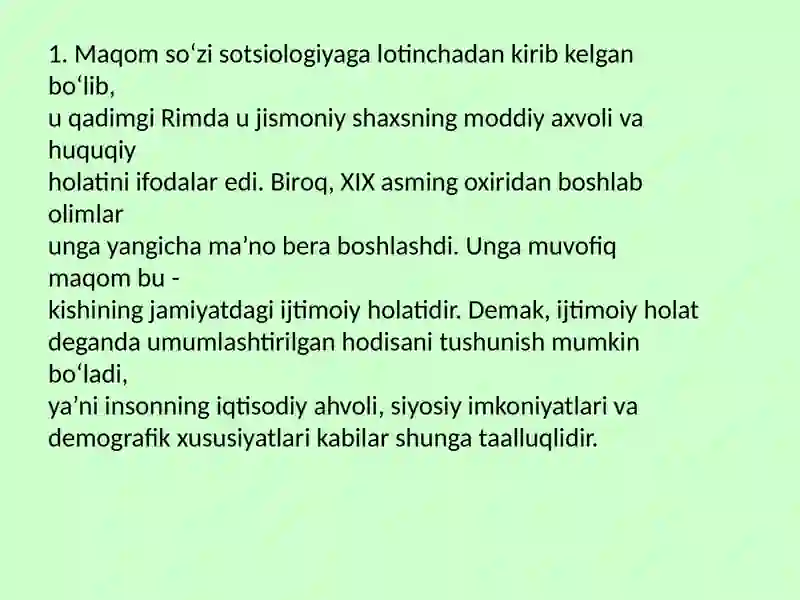 1. Maqom so‘zi sotsiologiyaga lotinchadan kirib kelgan bo‘lib,
u qadimgi Rimda u jismoniy shaxsning moddiy axvoli va huquqiy
holatini ifodalar edi. Biroq, XIX asming oxiridan boshlab olimlar
unga yangicha ma’no bera boshlashdi. Unga muvofiq maqom bu -
kishining jamiyatdagi ijtimoiy holatidir. Demak, ijtimoiy holat
deganda umumlashtirilgan hodisani tushunish mumkin bo‘ladi,
ya’ni insonning iqtisodiy ahvoli, siyosiy imkoniyatlari va
demografik xususiyatlari kabilar shunga taalluqlidir.